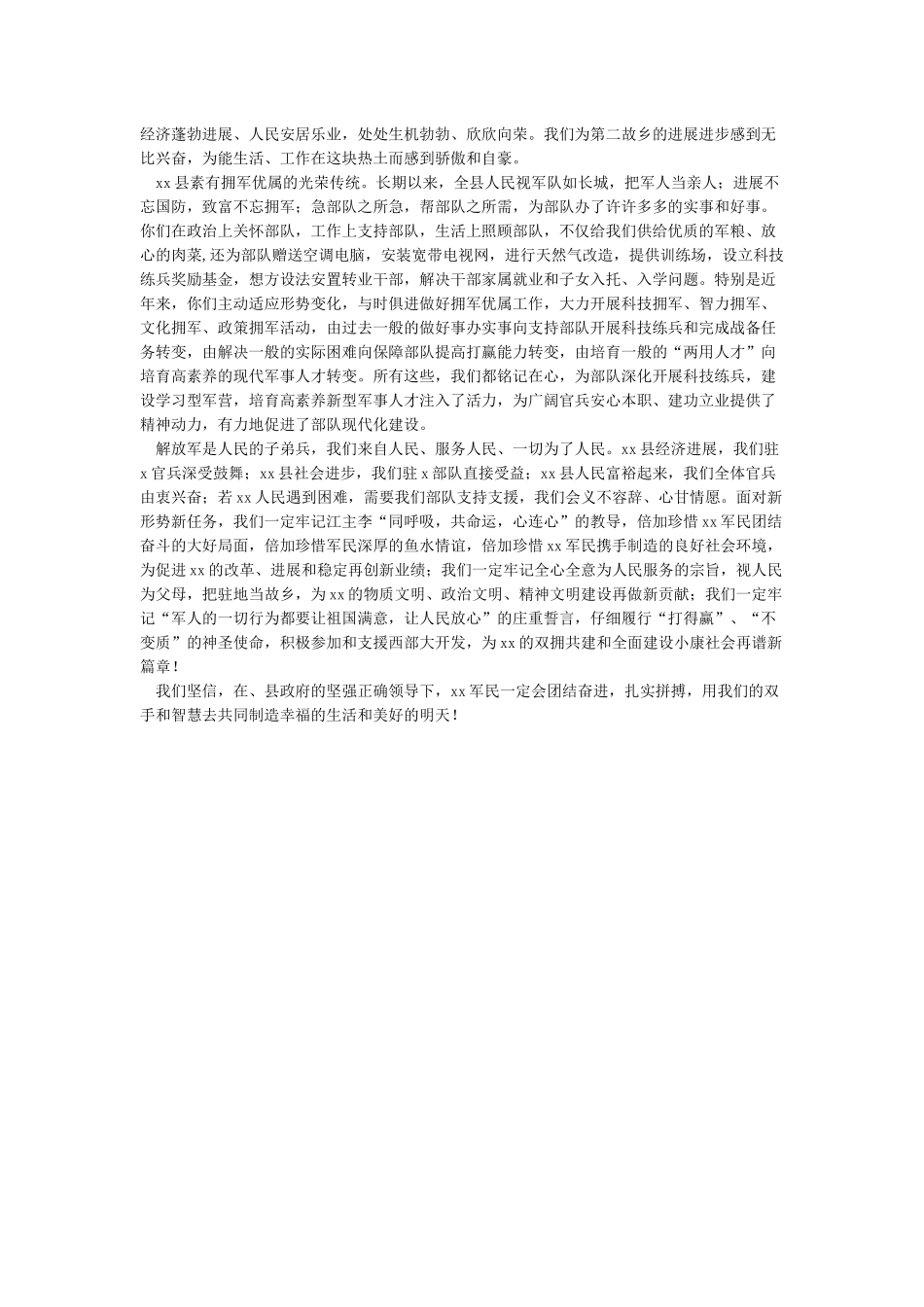 经济蓬勃进展、人民安居乐业，处处生机勃勃、欣欣向荣。我们为第二故乡的进展进步感到无比兴奋，为能生活、工作在这块热土而感到骄傲和自豪。

xx县素有拥军优属的光荣传统。长期以来，全县人民视军队如长城，把军人当亲人；进展不忘国防，致富不忘拥军；急部队之所急，帮部队之所需，为部队办了许许多多的实事和好事。你们在政治上关怀部队，工作上支持部队，生活上照顾部队，不仅给我们供给优质的军粮、放心的肉菜,还为部队赠送空调电脑，安装宽带电视网，进行天然气改造，提供训练场，设立科技练兵奖励基金，想方设法安置转业干部，解决干部家属就业和子女入托、入学问题。特别是近年来，你们主动适应形势变化，与时俱进做好拥军优属工作，大力开展科技拥军、智力拥军、文化拥军、政策拥军活动，由过去一般的做好事办实事向支持部队开展科技练兵和完成战备任务转变，由解决一般的实际困难向保障部队提高打赢能力转变，由培育一般的“两用人才”向培育高素养的现代军事人才转变。所有这些，我们都铭记在心，为部队深化开展科技练兵，建设学习型军营，培育高素养新型军事人才注入了活力，为广阔官兵安心本职、建功立业提供了精神动力，有力地促进了部队现代化建设。

解放军是人民的子弟兵，我们来自人民、服务人民、一切为了人民。xx县经济进展，我们驻x官兵深受鼓舞；xx县社会进步，我们驻x部队直接受益；xx县人民富裕起来，我们全体官兵由衷兴奋；若xx人民遇到困难，需要我们部队支持支援，我们会义不容辞、心甘情愿。面对新形势新任务，我们一定牢记江主李“同呼吸，共命运，心连心”的教导，倍加珍惜xx军民团结奋斗的大好局面，倍加珍惜军民深厚的鱼水情谊，倍加珍惜xx军民携手制造的良好社会环境，为促进xx的改革、进展和稳定再创新业绩；我们一定牢记全心全意为人民服务的宗旨，视人民为父母，把驻地当故乡，为xx的物质文明、政治文明、精神文明建设再做新贡献；我们一定牢记“军人的一切行为都要让祖国满意，让人民放心”的庄重誓言，仔细履行“打得赢”、“不变质”的神圣使命，积极参加和支援西部大开发，为xx的双拥共建和全面建设小康社会再谱新篇章！

我们坚信，在、县政府的坚强正确领导下，xx军民一定会团结奋进，扎实拼搏，用我们的双手和智慧去共同制造幸福的生活和美好的明天！